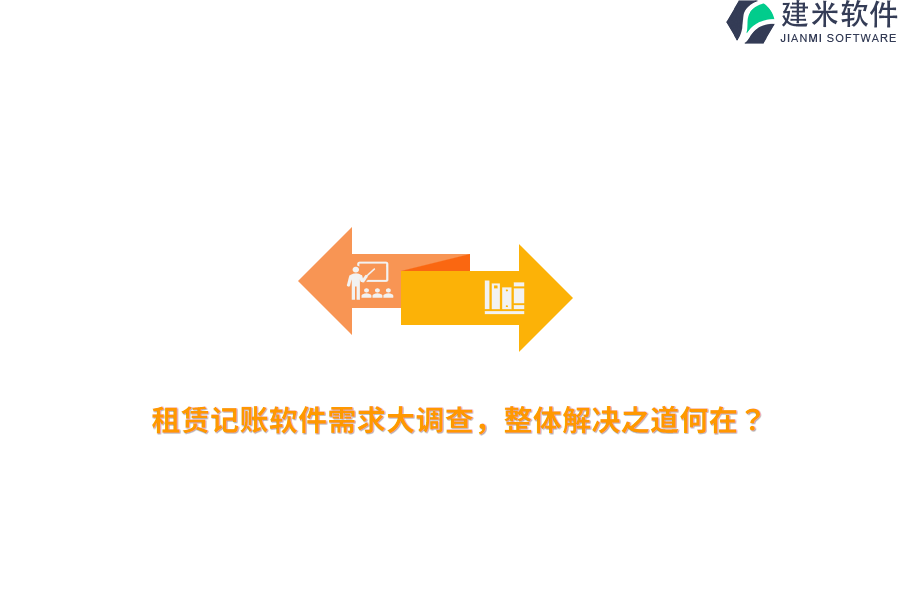 建米软件
JIANMI SOFTWARE

租赁记账软件需求大调查，整体解决之道何在？